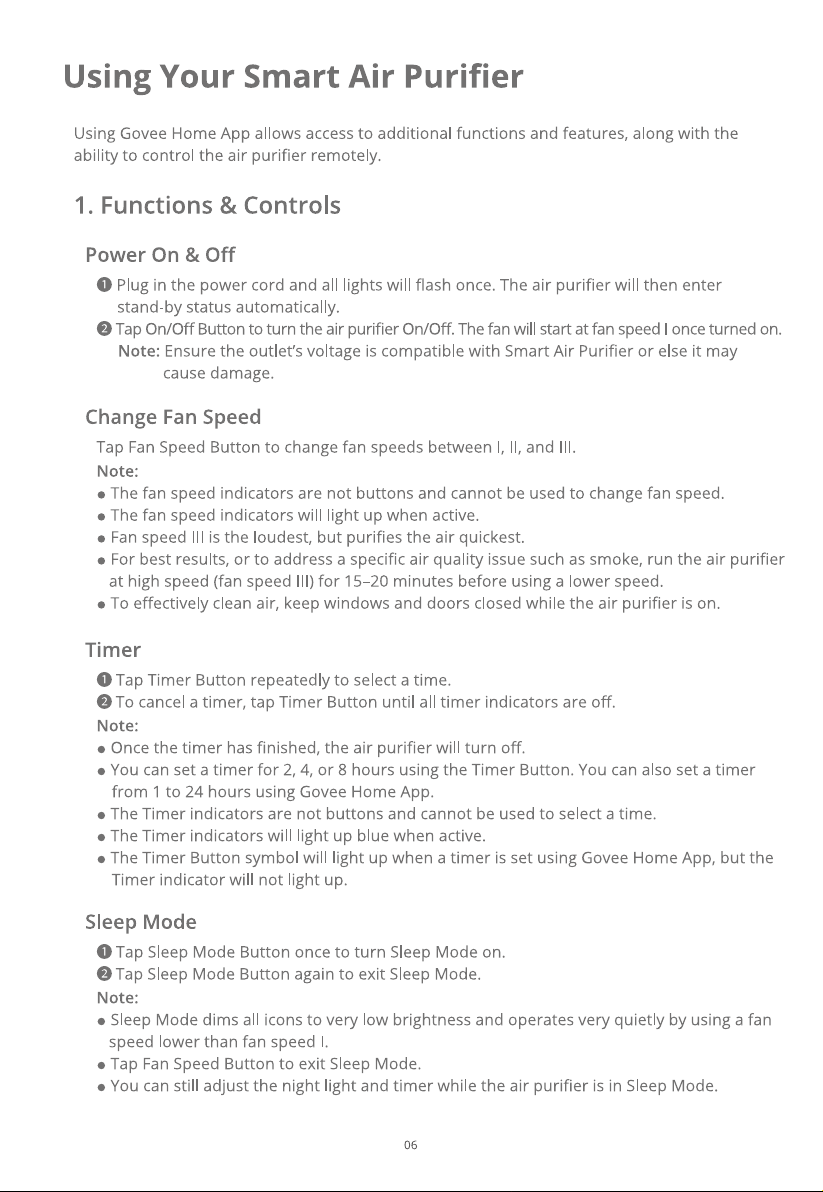 Using Your Smart Air Purifier

Using Govee Home App allows access to additional functions and features, along with the ability to control the air purifier remotely.

1. Functions & Controls

Power On & Off

❶ Plug in the power cord and all lights will flash once. The air purifier will then enter stand-by status automatically.
❷ Tap On/Off Button to turn the air purifier On/Off. The fan will start at fan speed I once turned on.
Note: Ensure the outlet's voltage is compatible with Smart Air Purifier or else it may cause damage.

Change Fan Speed

Tap Fan Speed Button to change fan speeds between I, II, and III.
Note:
• The fan speed indicators are not buttons and cannot be used to change fan speed.
• The fan speed indicators will light up when active.
• Fan speed III is the loudest, but purifies the air quickest.
• For best results, or to address a specific air quality issue such as smoke, run the air purifier at high speed (fan speed III) for 15–20 minutes before using a lower speed.
• To effectively clean air, keep windows and doors closed while the air purifier is on.

Timer

❶ Tap Timer Button repeatedly to select a time.
❷ To cancel a timer, tap Timer Button until all timer indicators are off.
Note:
• Once the timer has finished, the air purifier will turn off.
• You can set a timer for 2, 4, or 8 hours using the Timer Button. You can also set a timer from 1 to 24 hours using Govee Home App.
• The Timer indicators are not buttons and cannot be used to select a time.
• The Timer indicators will light up blue when active.
• The Timer Button symbol will light up when a timer is set using Govee Home App, but the Timer indicator will not light up.

Sleep Mode

❶ Tap Sleep Mode Button once to turn Sleep Mode on.
❷ Tap Sleep Mode Button again to exit Sleep Mode.
Note:
• Sleep Mode dims all icons to very low brightness and operates very quietly by using a fan speed lower than fan speed I.
• Tap Fan Speed Button to exit Sleep Mode.
• You can still adjust the night light and timer while the air purifier is in Sleep Mode.

06